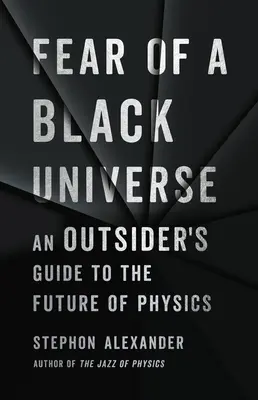 FEAR OF A BLACK UNIVERSE

AN OUTSIDER'S GUIDE TO THE FUTURE OF PHYSICS

STEPHON ALEXANDER

AUTHOR OF THE JAZZ OF PHYSICS